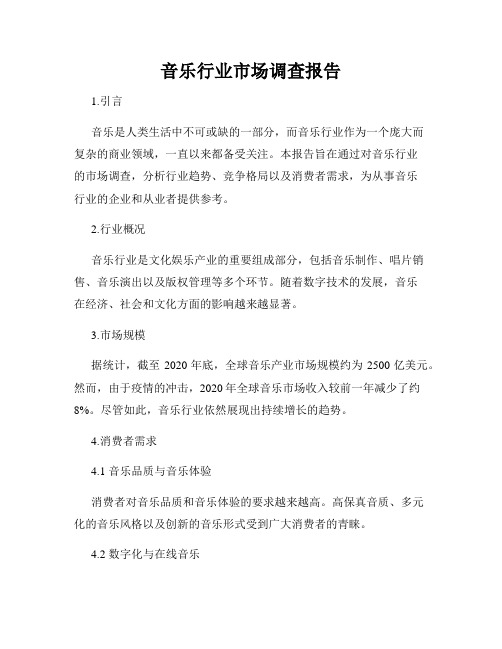 音乐行业市场调查报告

1.引言

音乐是人类生活中不可或缺的一部分，而音乐行业作为一个庞大而复杂的商业领域，一直以来都备受关注。本报告旨在通过对音乐行业的市场调查，分析行业趋势、竞争格局以及消费者需求，为从事音乐行业的企业和从业者提供参考。

2.行业概况

音乐行业是文化娱乐产业的重要组成部分，包括音乐制作、唱片销售、音乐演出以及版权管理等多个环节。随着数字技术的发展，音乐在经济、社会和文化方面的影响越来越显著。

3.市场规模

据统计，截至 2020 年底，全球音乐产业市场规模约为 2500 亿美元。然而，由于疫情的冲击，2020 年全球音乐市场收入较前一年减少了约 8%。尽管如此，音乐行业依然展现出持续增长的趋势。

4.消费者需求

4.1 音乐品质与音乐体验

消费者对音乐品质和音乐体验的要求越来越高。高保真音质、多元化的音乐风格以及创新的音乐形式受到广大消费者的青睐。

4.2 数字化与在线音乐